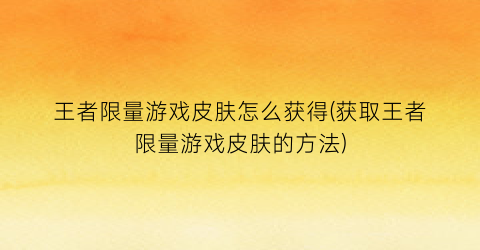 王者限量游戏皮肤怎么获得(获取王者限量游戏皮肤的方法)